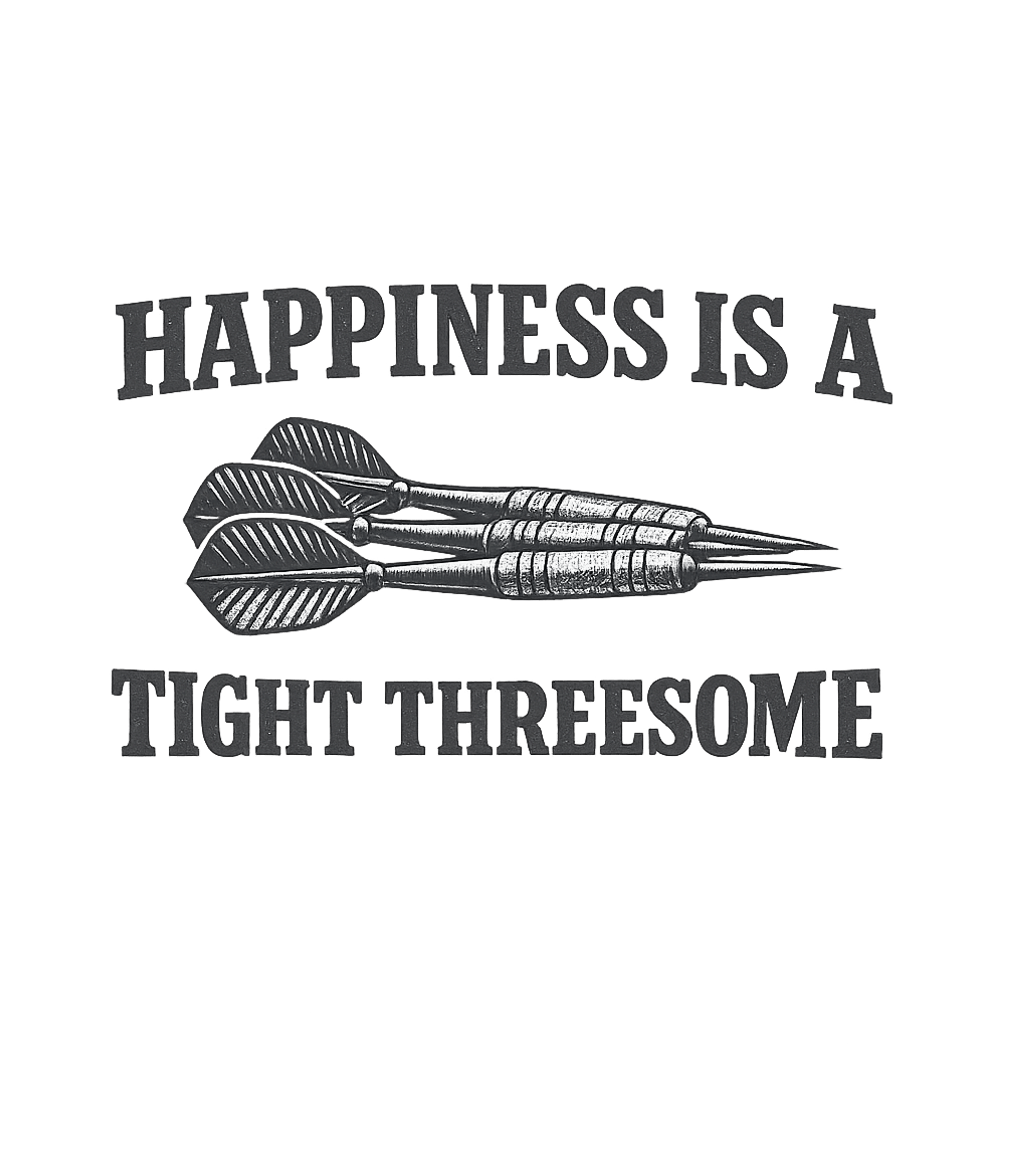 HAPPINESS IS A

TIGHT THREESOME